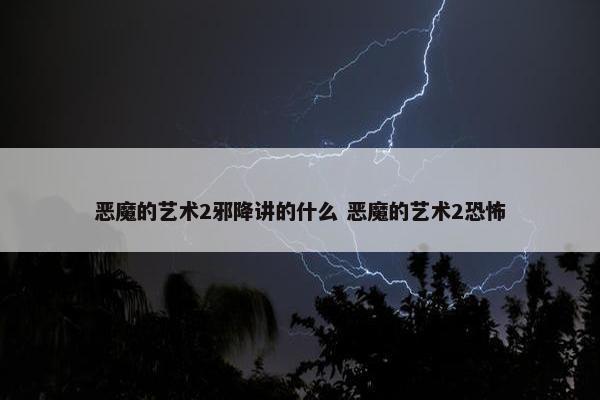 恶魔的艺术2邪降讲的什么 恶魔的艺术2恐怖